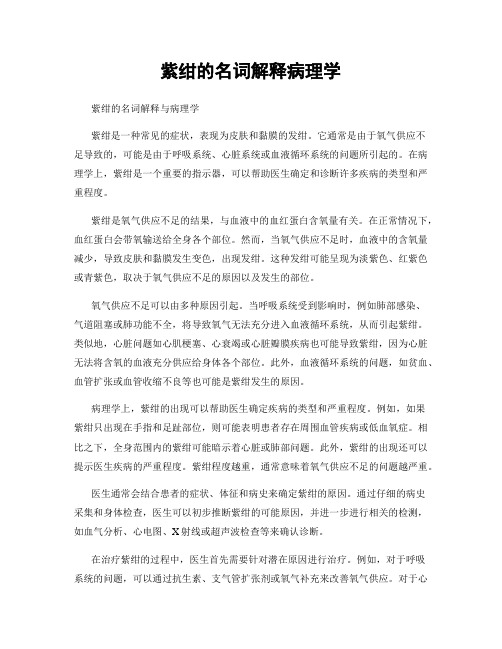 紫绀的名词解释病理学

紫绀的名词解释与病理学

紫绀是一种常见的症状，表现为皮肤和黏膜的发绀。它通常是由于氧气供应不足导致的，可能是由于呼吸系统、心脏系统或血液循环系统的问题所引起的。在病理学上，紫绀是一个重要的指示器，可以帮助医生确定和诊断许多疾病的类型和严重程度。

紫绀是氧气供应不足的结果，与血液中的血红蛋白含氧量有关。在正常情况下，血红蛋白会带氧输送给全身各个部位。然而，当氧气供应不足时，血液中的含氧量减少，导致皮肤和黏膜发生变色，出现发绀。这种发绀可能呈现为淡紫色、红紫色或青紫色，取决于氧气供应不足的原因以及发生的部位。

氧气供应不足可以由多种原因引起。当呼吸系统受到影响时，例如肺部感染、气道阻塞或肺功能不全，将导致氧气无法充分进入血液循环系统，从而引起紫绀。类似地，心脏问题如心肌梗塞、心衰竭或心脏瓣膜疾病也可能导致紫绀，因为心脏无法将含氧的血液充分供应给身体各个部位。此外，血液循环系统的问题，如贫血、血管扩张或血管收缩不良等也可能是紫绀发生的原因。

病理学上，紫绀的出现可以帮助医生确定疾病的类型和严重程度。例如，如果紫绀只出现在手指和足趾部位，则可能表明患者存在周围血管疾病或低血氧症。相比之下，全身范围内的紫绀可能暗示着心脏或肺部问题。此外，紫绀的出现还可以提示医生疾病的严重程度。紫绀程度越重，通常意味着氧气供应不足的问题越严重。

医生通常会结合患者的症状、体征和病史来确定紫绀的原因。通过仔细的病史采集和身体检查，医生可以初步推断紫绀的可能原因，并进一步进行相关的检测，如血气分析、心电图、X射线或超声波检查等来确认诊断。

在治疗紫绀的过程中，医生首先需要针对潜在原因进行治疗。例如，对于呼吸系统的问题，可以通过抗生素、支气管扩张剂或氧气补充来改善氧气供应。对于心